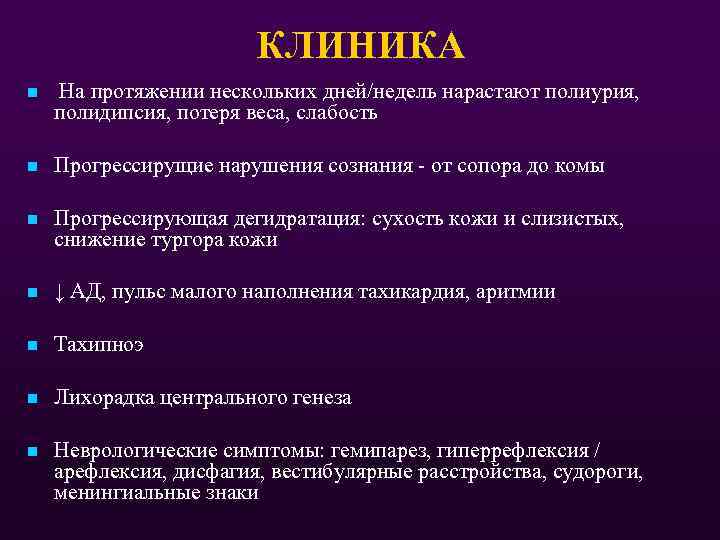 КЛИНИКА

- На протяжении нескольких дней/недель нарастают полиурия, полидипсия, потеря веса, слабость

- Прогрессирущие нарушения сознания - от сопора до комы

- Прогрессирующая дегидратация: сухость кожи и слизистых, снижение тургора кожи

- ↓ АД, пульс малого наполнения тахикардия, аритмии

- Тахипноэ

- Лихорадка центрального генеза

- Неврологические симптомы: гемипарез, гиперрефлексия / арефлексия, дисфагия, вестибулярные расстройства, судороги, менингиальные знаки